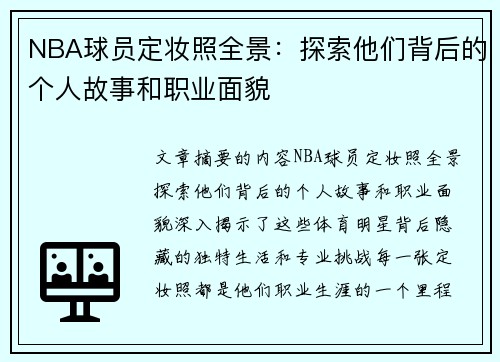 NBA球员定妆照全景：探索他们背后的个人故事和职业面貌

文章摘要的内容NBA球员定妆照全景探索他们背后的个人故事和职业面貌深入揭示了这些体育明星背后隐藏的独特生活和专业挑战每一张定妆照都是他们职业生涯的一个里程